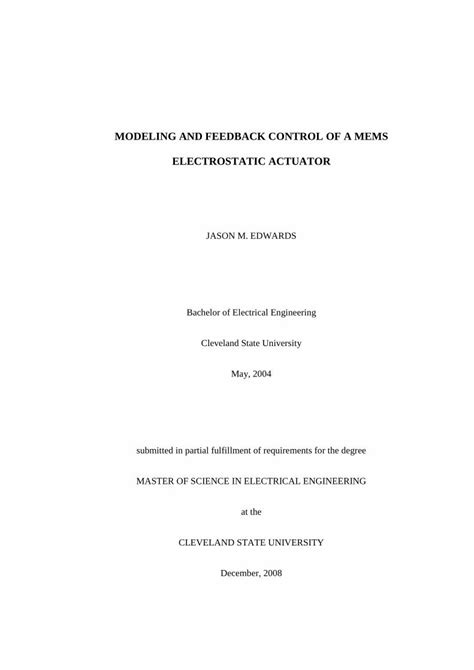 MODELING AND FEEDBACK CONTROL OF A MEMS ELECTROSTATIC ACTUATOR

JASON M. EDWARDS

Bachelor of Electrical Engineering

Cleveland State University

May, 2004

submitted in partial fulfillment of requirements for the degree

MASTER OF SCIENCE IN ELECTRICAL ENGINEERING

at the

CLEVELAND STATE UNIVERSITY

December, 2008